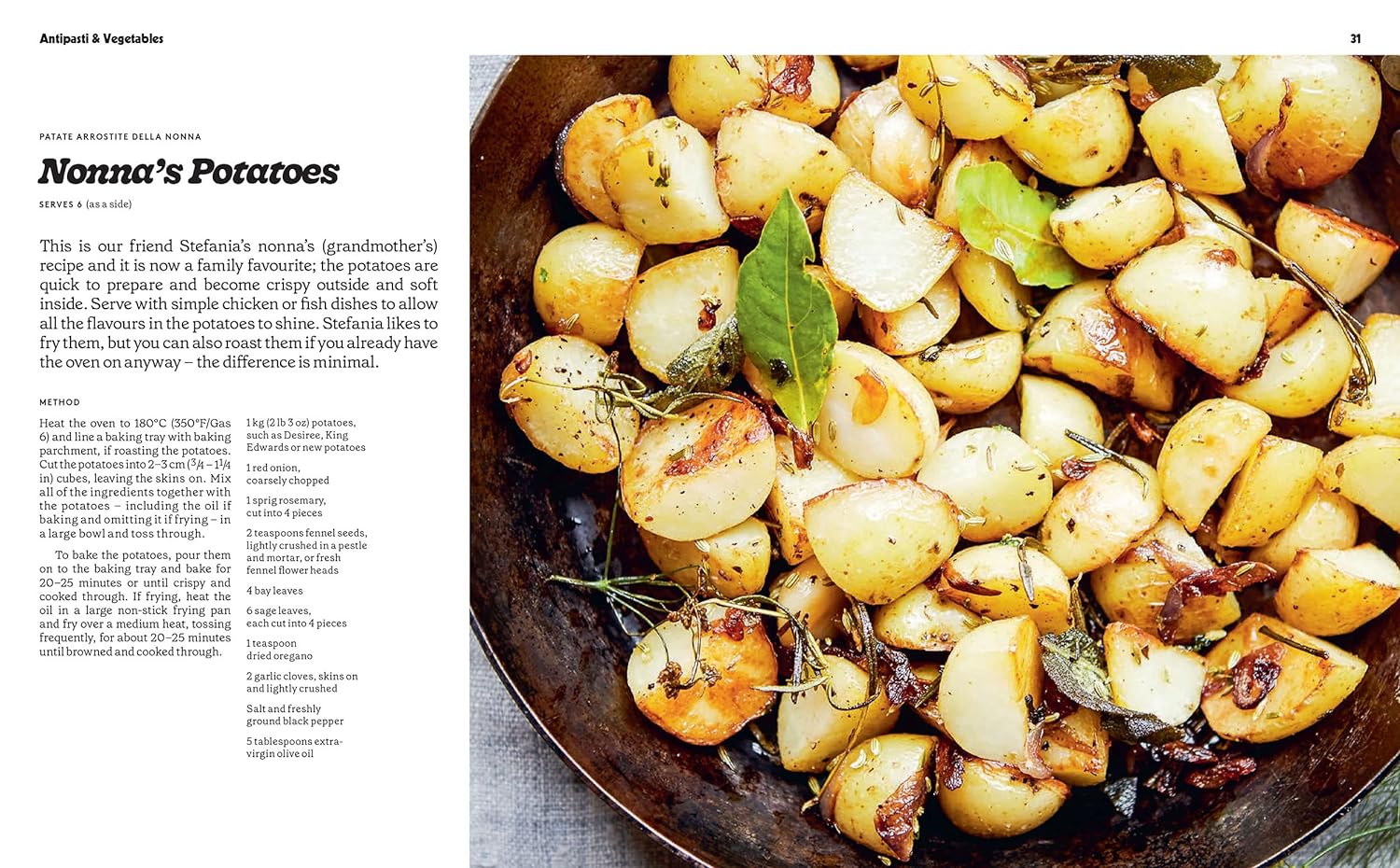 Antipasti & Vegetables

31

PATATE ARROSTITE DELLA NONNA

Nonna's Potatoes

SERVES 6 (as a side)

This is our friend Stefania's nonna's (grandmother's) recipe and it is now a family favourite; the potatoes are quick to prepare and become crispy outside and soft inside. Serve with simple chicken or fish dishes to allow all the flavours in the potatoes to shine. Stefania likes to fry them, but you can also roast them if you already have the oven on anyway – the difference is minimal.

METHOD

Heat the oven to 180°C (350°F/Gas 6) and line a baking tray with baking parchment, if roasting the potatoes. Cut the potatoes into 2–3 cm ($\frac{3}{4}$ – $1\frac{1}{4}$ in) cubes, leaving the skins on. Mix all of the ingredients together with the potatoes – including the oil if baking and omitting it if frying – in a large bowl and toss through.

To bake the potatoes, pour them on to the baking tray and bake for 20–25 minutes or until crispy and cooked through. If frying, heat the oil in a large non-stick frying pan and fry over a medium heat, tossing frequently, for about 20–25 minutes until browned and cooked through.

1 kg (2 lb 3 oz) potatoes, such as Desiree, King Edwards or new potatoes

1 red onion, coarsely chopped

1 sprig rosemary, cut into 4 pieces

2 teaspoons fennel seeds, lightly crushed in a pestle and mortar, or fresh fennel flower heads

4 bay leaves

6 sage leaves, each cut into 4 pieces

1 teaspoon dried oregano

2 garlic cloves, skins on and lightly crushed

Salt and freshly ground black pepper

5 tablespoons extra-virgin olive oil